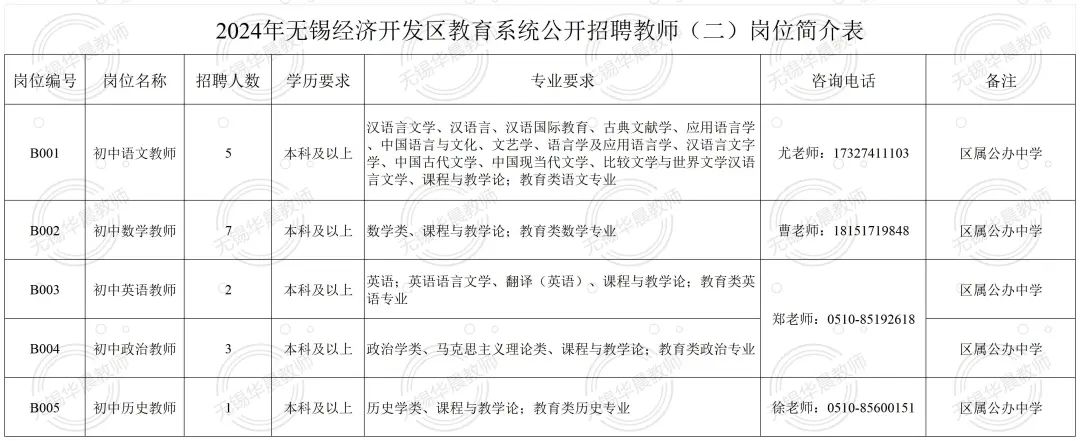 2024年无锡经济开发区教育系统公开招聘教师（二）岗位简介表

| 岗位编号 | 岗位名称 | 招聘人数 | 学历要求 | 专业要求 | 咨询电话 | 备注 |
|---|---|---|---|---|---|---|
| B001 | 初中语文教师 | 5 | 本科及以上 | 汉语言文学、汉语言、汉语国际教育、古典文献学、应用语言学、中国语言与文化、文艺学、语言学及应用语言学、汉语言文字学、中国古代文学、中国现当代文学、比较文学与世界文学汉语言文学、课程与教学论；教育类语文专业 | 尤老师：17327411103 | 区属公办中学 |
| B002 | 初中数学教师 | 7 | 本科及以上 | 数学类、课程与教学论；教育类数学专业 | 曹老师：18151719848 | 区属公办中学 |
| B003 | 初中英语教师 | 2 | 本科及以上 | 英语；英语语言文学、翻译（英语）、课程与教学论；教育类英语专业 | 郑老师：0510-85192618 | 区属公办中学 |
| B004 | 初中政治教师 | 3 | 本科及以上 | 政治学类、马克思主义理论类、课程与教学论；教育类政治专业 | 郑老师：0510-85192618 | 区属公办中学 |
| B005 | 初中历史教师 | 1 | 本科及以上 | 历史学类、课程与教学论；教育类历史专业 | 徐老师：0510-85600151 | 区属公办中学 |

无锡华晨教师